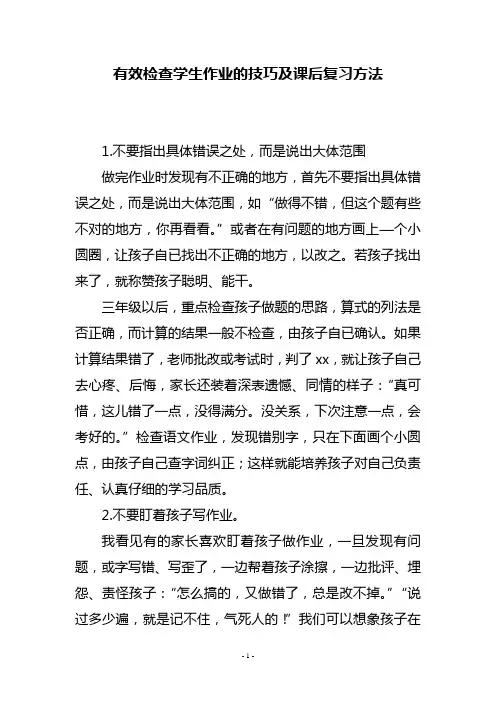 有效检查学生作业的技巧及课后复习方法

1.不要指出具体错误之处，而是说出大体范围

做完作业时发现有不正确的地方，首先不要指出具体错误之处，而是说出大体范围，如“做得不错，但这个题有些不对的地方，你再看看。”或者在有问题的地方画上一个小圆圈，让孩子自已找出不正确的地方，以改之。若孩子找出来了，就称赞孩子聪明、能干。

三年级以后，重点检查孩子做题的思路，算式的列法是否正确，而计算的结果一般不检查，由孩子自已确认。如果计算结果错了，老师批改或考试时，判了 xx，就让孩子自己去心疼、后悔，家长还装着深表遗憾、同情的样子：“真可惜，这儿错了一点，没得满分。没关系，下次注意一点，会考好的。”检查语文作业，发现错别字，只在下面画个小圆点，由孩子自己查字词纠正；这样就能培养孩子对自己负责任、认真仔细的学习品质。

2.不要盯着孩子写作业。

我看见有的家长喜欢盯着孩子做作业，一旦发现有问题，或字写错、写歪了，一边帮着孩子涂擦，一边批评、埋怨、责怪孩子：“怎么搞的，又做错了，总是改不掉。”“说过多少遍，就是记不住，气死人的！”我们可以想象孩子在

- 1 -